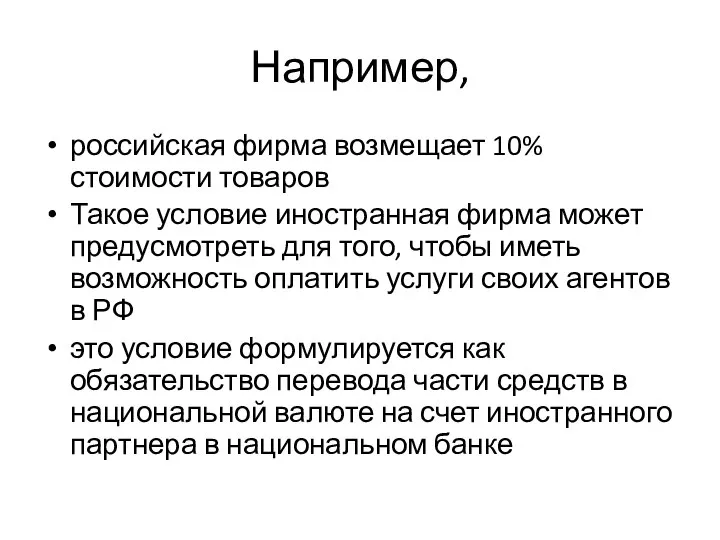 Например,

• российская фирма возмещает 10% стоимости товаров
• Такое условие иностранная фирма может предусмотреть для того, чтобы иметь возможность оплатить услуги своих агентов в РФ
• это условие формулируется как обязательство перевода части средств в национальной валюте на счет иностранного партнера в национальном банке